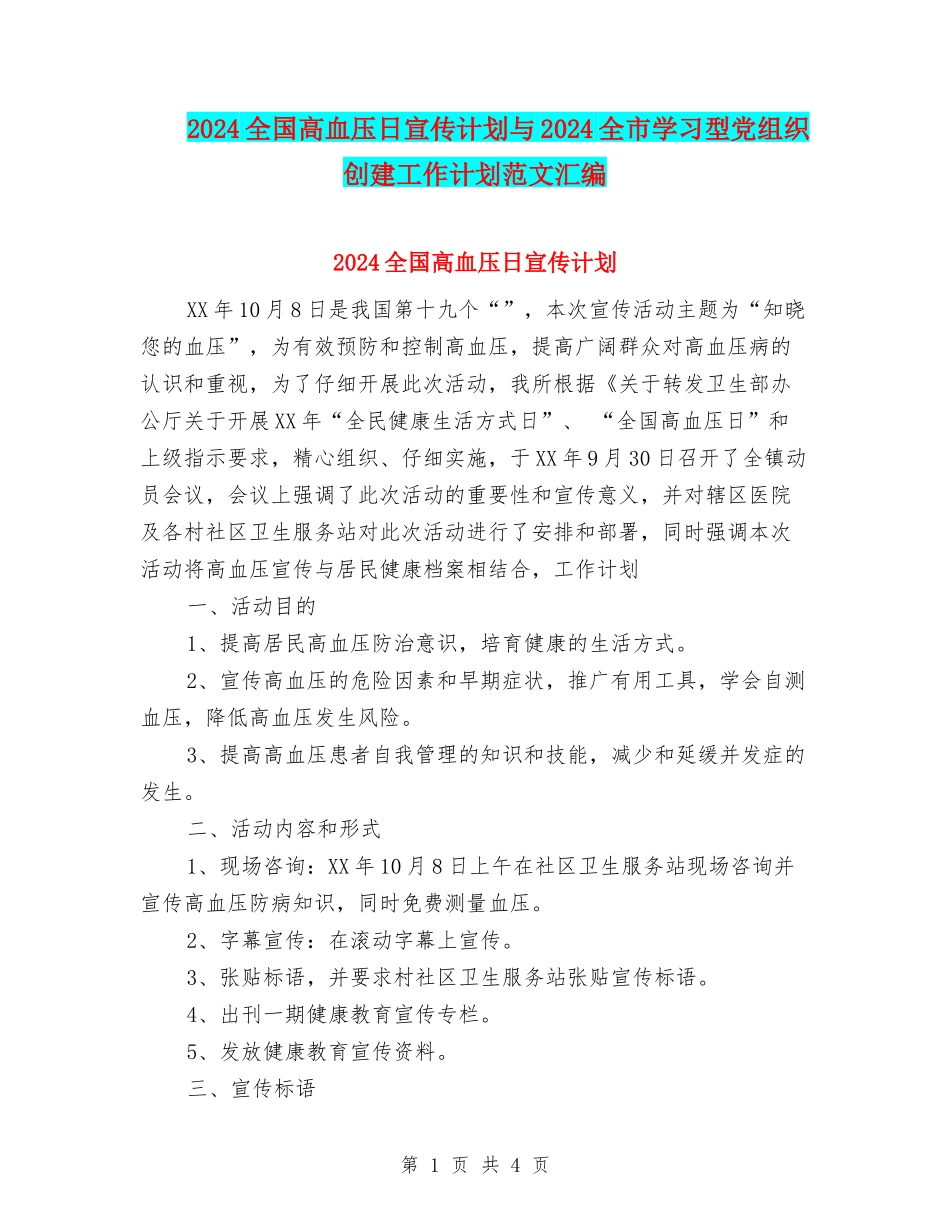 2024全国高血压日宣传计划与2024全市学习型党组织创建工作计划范文汇编

2024全国高血压日宣传计划

XX年10月8日是我国第十九个“”，本次宣传活动主题为“知晓您的血压”，为有效预防和控制高血压，提高广阔群众对高血压病的认识和重视，为了仔细开展此次活动，我所根据《关于转发卫生部办公厅关于开展XX年“全民健康生活方式日”、“全国高血压日”和上级指示要求，精心组织、仔细实施，于XX年9月30日召开了全镇动员会议，会议上强调了此次活动的重要性和宣传意义，并对辖区医院及各村社区卫生服务站对此次活动进行了安排和部署，同时强调本次活动将高血压宣传与居民健康档案相结合，工作计划

一、活动目的

1、提高居民高血压防治意识，培育健康的生活方式。

2、宣传高血压的危险因素和早期症状，推广有用工具，学会自测血压，降低高血压发生风险。

3、提高高血压患者自我管理的知识和技能，减少和延缓并发症的发生。

二、活动内容和形式

1、现场咨询：XX年10月8日上午在社区卫生服务站现场咨询并宣传高血压防病知识，同时免费测量血压。

2、字幕宣传：在滚动字幕上宣传。

3、张贴标语，并要求村社区卫生服务站张贴宣传标语。

4、出刊一期健康教育宣传专栏。

5、发放健康教育宣传资料。

三、宣传标语

第 1 页 共 4 页